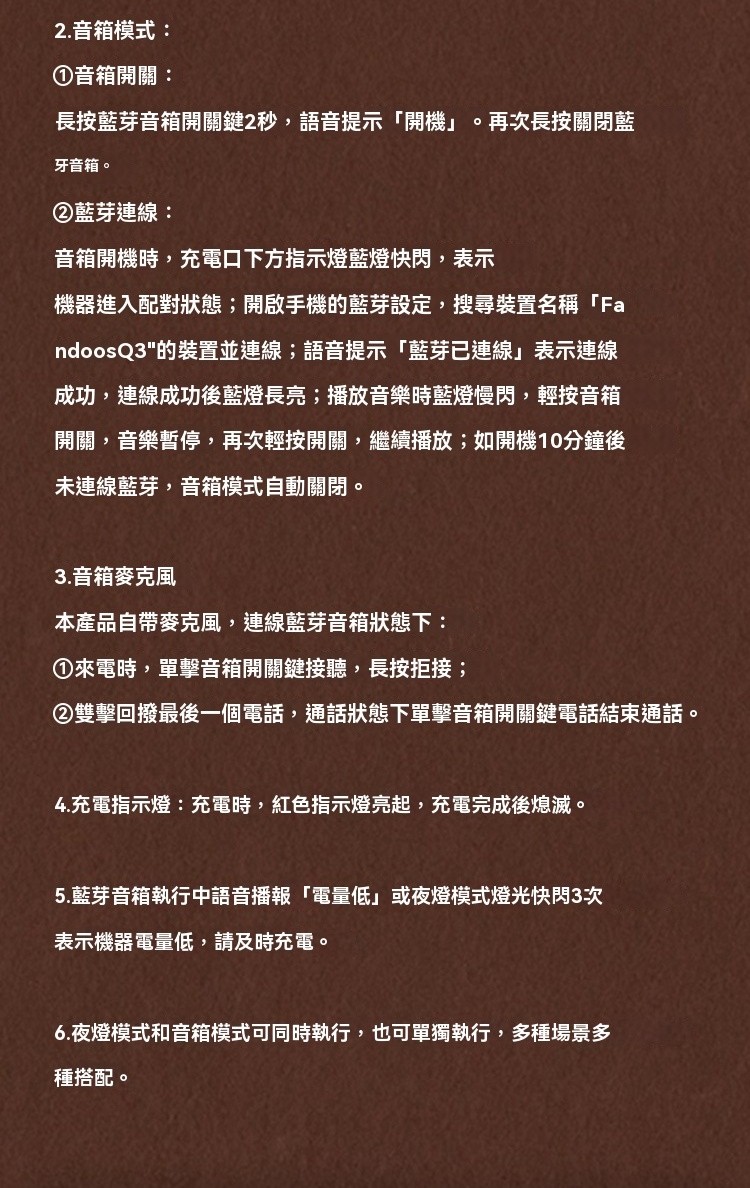 2.音箱模式：
①音箱開關：
長按藍芽音箱開關鍵2秒，語音提示「開機」。再次長按關閉藍牙音箱。

②藍芽連線：
音箱開機時，充電口下方指示燈藍燈快閃，表示機器進入配對狀態；開啟手機的藍芽設定，搜尋裝置名稱「FandoosQ3"的裝置並連線；語音提示「藍芽已連線」表示連線成功，連線成功後藍燈長亮；播放音樂時藍燈慢閃，輕按音箱開關，音樂暫停，再次輕按開關，繼續播放；如開機10分鐘後未連線藍芽，音箱模式自動關閉。

3.音箱麥克風
本產品自帶麥克風，連線藍芽音箱狀態下：
①來電時，單擊音箱開關鍵接聽，長按拒接；
②雙擊回撥最後一個電話，通話狀態下單擊音箱開關鍵電話結束通話。

4.充電指示燈：充電時，紅色指示燈亮起，充電完成後熄滅。

5.藍芽音箱執行中語音播報「電量低」或夜燈模式燈光快閃3次表示機器電量低，請及時充電。

6.夜燈模式和音箱模式可同時執行，也可單獨執行，多種場景多種搭配。